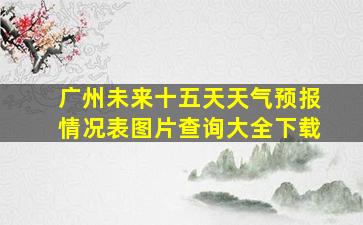 广州未来十五天天气预报情况表图片查询大全下载